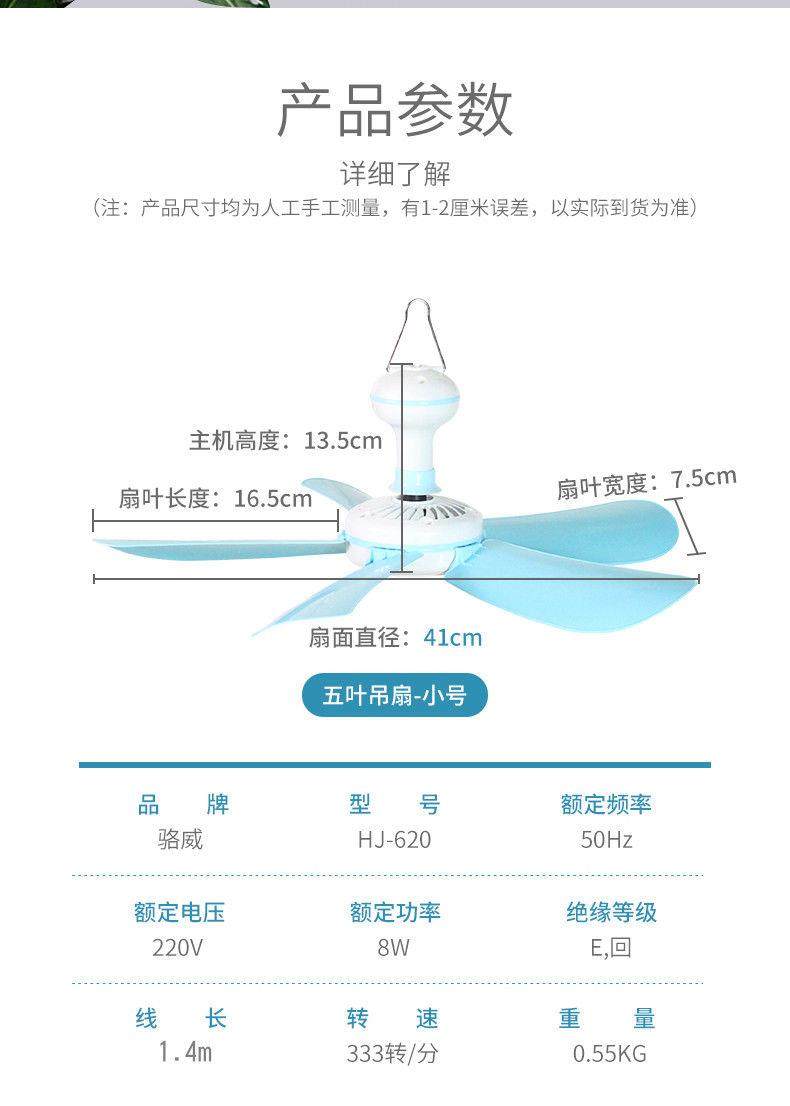 产品参数

详细了解

（注：产品尺寸均为人工手工测量，有1-2厘米误差，以实际到货为准）

主机高度：13.5cm

扇叶长度：16.5cm

扇叶宽度：7.5cm

扇面直径：41cm

五叶吊扇-小号

| 品　牌 | 型　号 | 额定频率 |
|---|---|---|
| 骆威 | HJ-620 | 50Hz |
| 额定电压 | 额定功率 | 绝缘等级 |
| 220V | 8W | E,回 |
| 线　长 | 转　速 | 重　量 |
| 1.4m | 333转/分 | 0.55KG |